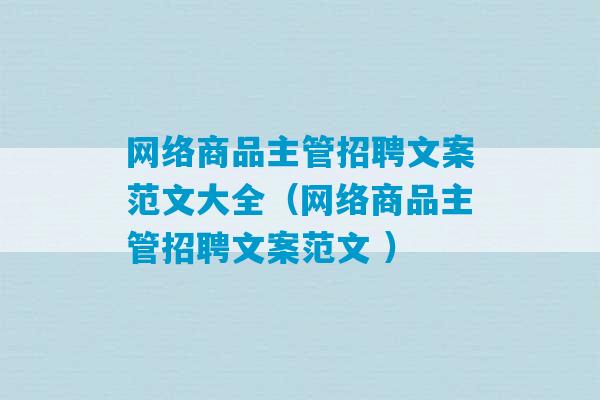 网络商品主管招聘文案范文大全（网络商品主管招聘文案范文 ）